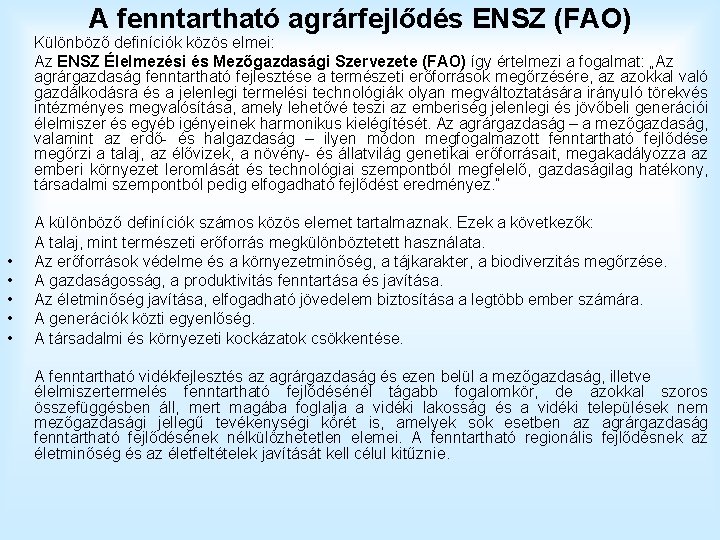 A fenntartható agrárfejlődés ENSZ (FAO)

Különböző definíciók közös elmei:

Az ENSZ Élelmezési és Mezőgazdasági Szervezete (FAO) így értelmezi a fogalmat: „Az agrárgazdaság fenntartható fejlesztése a természeti erőforrások megőrzésére, az azokkal való gazdálkodásra és a jelenlegi termelési technológiák olyan megváltoztatására irányuló törekvés intézményes megvalósítása, amely lehetővé teszi az emberiség jelenlegi és jövőbeli generációi élelmiszer és egyéb igényeinek harmonikus kielégítését. Az agrárgazdaság – a mezőgazdaság, valamint az erdő- és halgazdaság – ilyen módon megfogalmazott fenntartható fejlődése megőrzi a talaj, az élővizek, a növény- és állatvilág genetikai erőforrásait, megakadályozza az emberi környezet leromlását és technológiai szempontból megfelelő, gazdaságilag hatékony, társadalmi szempontból pedig elfogadható fejlődést eredményez."

A különböző definíciók számos közös elemet tartalmaznak. Ezek a következők:

A talaj, mint természeti erőforrás megkülönböztetett használata.

• Az erőforrások védelme és a környezetminőség, a tájkarakter, a biodiverzitás megőrzése.
• A gazdaságosság, a produktivitás fenntartása és javítása.
• Az életminőség javítása, elfogadható jövedelem biztosítása a legtöbb ember számára.
• A generációk közti egyenlőség.
• A társadalmi és környezeti kockázatok csökkentése.

A fenntartható vidékfejlesztés az agrárgazdaság és ezen belül a mezőgazdaság, illetve élelmiszertermelés fenntartható fejlődésénél tágabb fogalomkör, de azokkal szoros összefüggésben áll, mert magába foglalja a vidéki lakosság és a vidéki települések nem mezőgazdasági jellegű tevékenységi körét is, amelyek sok esetben az agrárgazdaság fenntartható fejlődésének nélkülözhetetlen elemei. A fenntartható regionális fejlődésnek az életminőség és az életfeltételek javítását kell célul kitűznie.